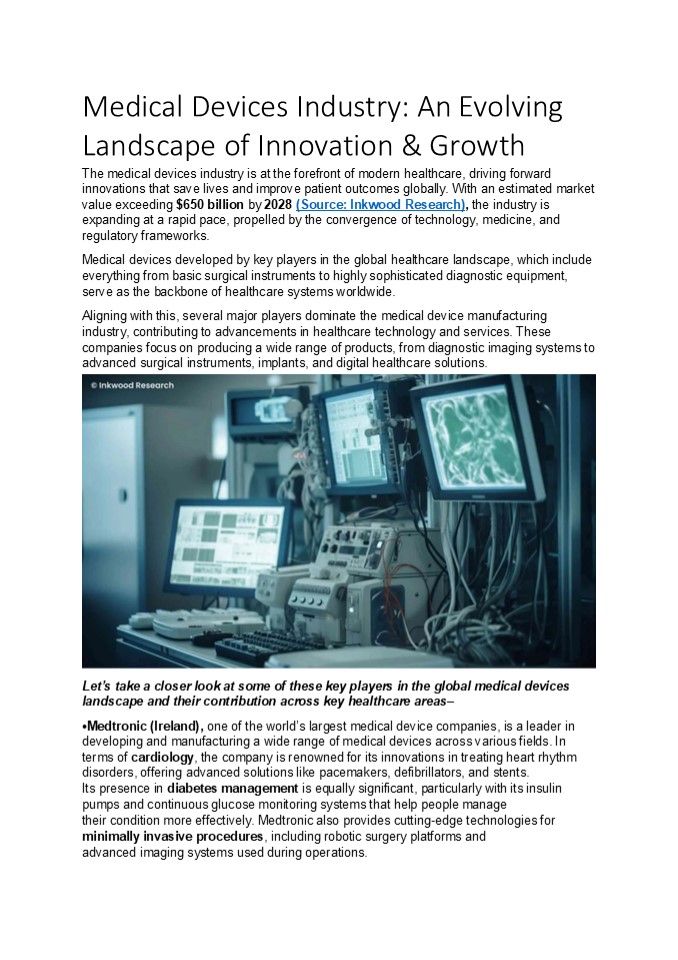 Medical Devices Industry: An Evolving Landscape of Innovation & Growth

The medical devices industry is at the forefront of modern healthcare, driving forward innovations that save lives and improve patient outcomes globally. With an estimated market value exceeding $650 billion by 2028 (Source: Inkwood Research), the industry is expanding at a rapid pace, propelled by the convergence of technology, medicine, and regulatory frameworks.

Medical devices developed by key players in the global healthcare landscape, which include everything from basic surgical instruments to highly sophisticated diagnostic equipment, serve as the backbone of healthcare systems worldwide.

Aligning with this, several major players dominate the medical device manufacturing industry, contributing to advancements in healthcare technology and services. These companies focus on producing a wide range of products, from diagnostic imaging systems to advanced surgical instruments, implants, and digital healthcare solutions.

© Inkwood Research

Let's take a closer look at some of these key players in the global medical devices landscape and their contribution across key healthcare areas–

•Medtronic (Ireland), one of the world's largest medical device companies, is a leader in developing and manufacturing a wide range of medical devices across various fields. In terms of cardiology, the company is renowned for its innovations in treating heart rhythm disorders, offering advanced solutions like pacemakers, defibrillators, and stents.
Its presence in diabetes management is equally significant, particularly with its insulin pumps and continuous glucose monitoring systems that help people manage their condition more effectively. Medtronic also provides cutting-edge technologies for minimally invasive procedures, including robotic surgery platforms and advanced imaging systems used during operations.